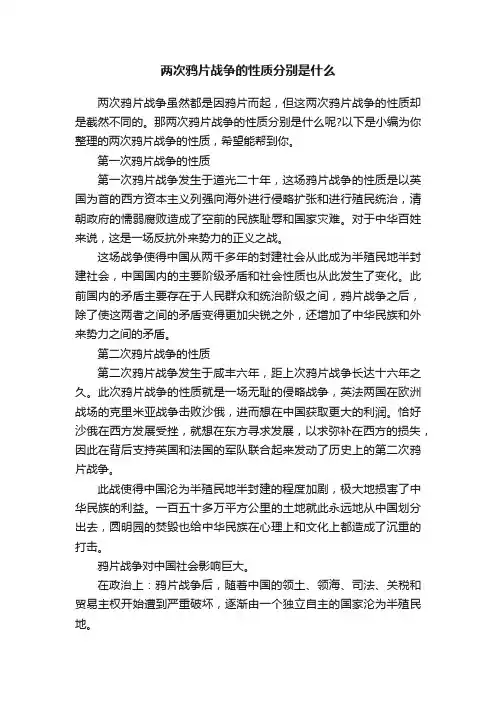 两次鸦片战争的性质分别是什么

两次鸦片战争虽然都是因鸦片而起，但这两次鸦片战争的性质却是截然不同的。那两次鸦片战争的性质分别是什么呢?以下是小编为你整理的两次鸦片战争的性质，希望能帮到你。

第一次鸦片战争的性质

第一次鸦片战争发生于道光二十年，这场鸦片战争的性质是以英国为首的西方资本主义列强向海外进行侵略扩张和进行殖民统治，清朝政府的懦弱腐败造成了空前的民族耻辱和国家灾难。对于中华百姓来说，这是一场反抗外来势力的正义之战。

这场战争使得中国从两千多年的封建社会从此成为半殖民地半封建社会，中国国内的主要阶级矛盾和社会性质也从此发生了变化。此前国内的矛盾主要存在于人民群众和统治阶级之间，鸦片战争之后，除了使这两者之间的矛盾变得更加尖锐之外，还增加了中华民族和外来势力之间的矛盾。

第二次鸦片战争的性质

第二次鸦片战争发生于咸丰六年，距上次鸦片战争长达十六年之久。此次鸦片战争的性质就是一场无耻的侵略战争，英法两国在欧洲战场的克里米亚战争击败沙俄，进而想在中国获取更大的利润。恰好沙俄在西方发展受挫，就想在东方寻求发展，以求弥补在西方的损失，因此在背后支持英国和法国的军队联合起来发动了历史上的第二次鸦片战争。

此战使得中国沦为半殖民地半封建的程度加剧，极大地损害了中华民族的利益。一百五十多万平方公里的土地就此永远地从中国划分出去，圆明园的焚毁也给中华民族在心理上和文化上都造成了沉重的打击。

鸦片战争对中国社会影响巨大。

在政治上：鸦片战争后，随着中国的领土、领海、司法、关税和贸易主权开始遭到严重破坏，逐渐由一个独立自主的国家沦为半殖民地。